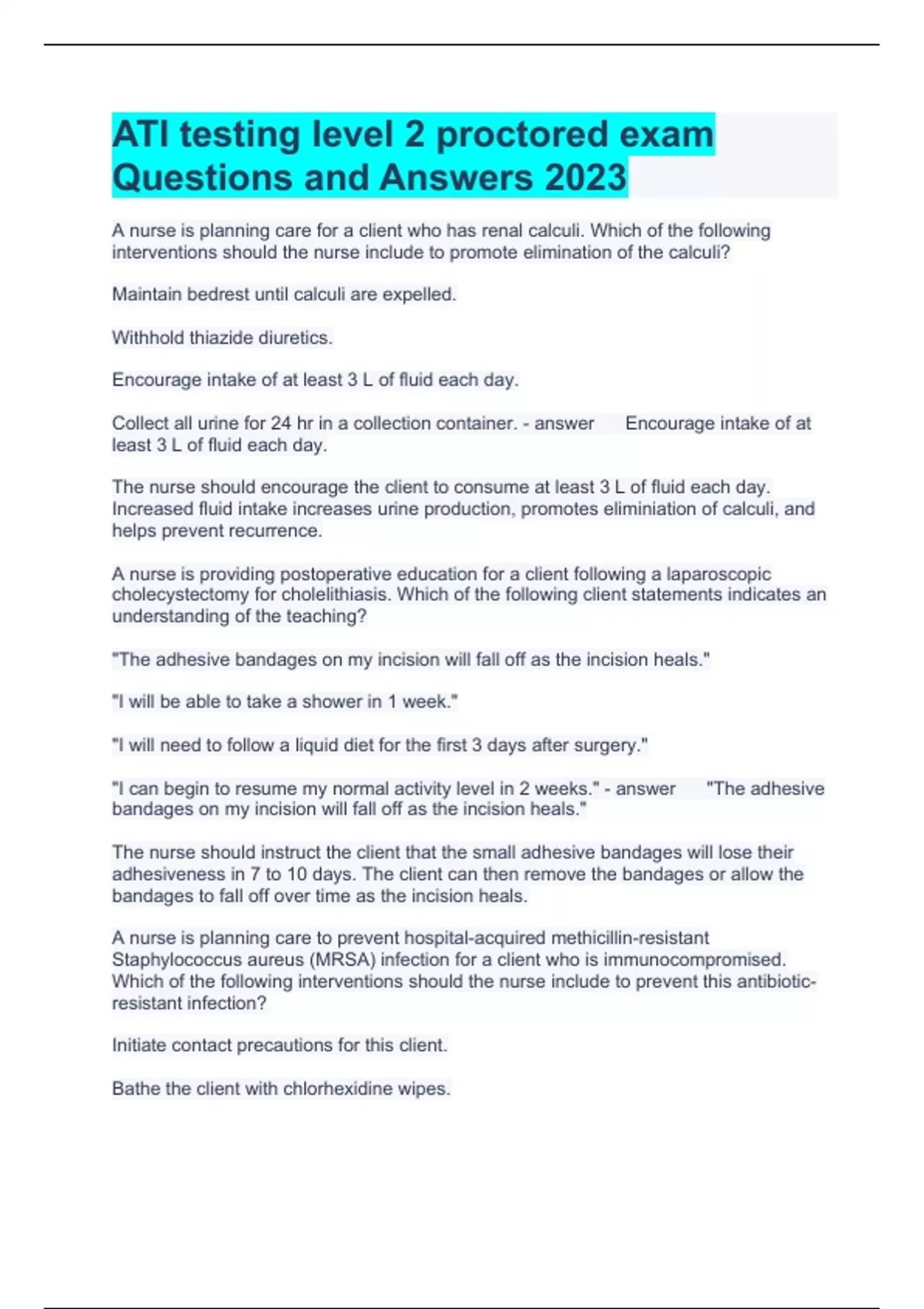 ATI testing level 2 proctored exam Questions and Answers 2023

A nurse is planning care for a client who has renal calculi. Which of the following interventions should the nurse include to promote elimination of the calculi?

Maintain bedrest until calculi are expelled.

Withhold thiazide diuretics.

Encourage intake of at least 3 L of fluid each day.

Collect all urine for 24 hr in a collection container. - answer Encourage intake of at least 3 L of fluid each day.

The nurse should encourage the client to consume at least 3 L of fluid each day. Increased fluid intake increases urine production, promotes eliminiation of calculi, and helps prevent recurrence.

A nurse is providing postoperative education for a client following a laparoscopic cholecystectomy for cholelithiasis. Which of the following client statements indicates an understanding of the teaching?

"The adhesive bandages on my incision will fall off as the incision heals."

"I will be able to take a shower in 1 week."

"I will need to follow a liquid diet for the first 3 days after surgery."

"I can begin to resume my normal activity level in 2 weeks." - answer "The adhesive bandages on my incision will fall off as the incision heals."

The nurse should instruct the client that the small adhesive bandages will lose their adhesiveness in 7 to 10 days. The client can then remove the bandages or allow the bandages to fall off over time as the incision heals.

A nurse is planning care to prevent hospital-acquired methicillin-resistant Staphylococcus aureus (MRSA) infection for a client who is immunocompromised. Which of the following interventions should the nurse include to prevent this antibiotic-resistant infection?

Initiate contact precautions for this client.

Bathe the client with chlorhexidine wipes.